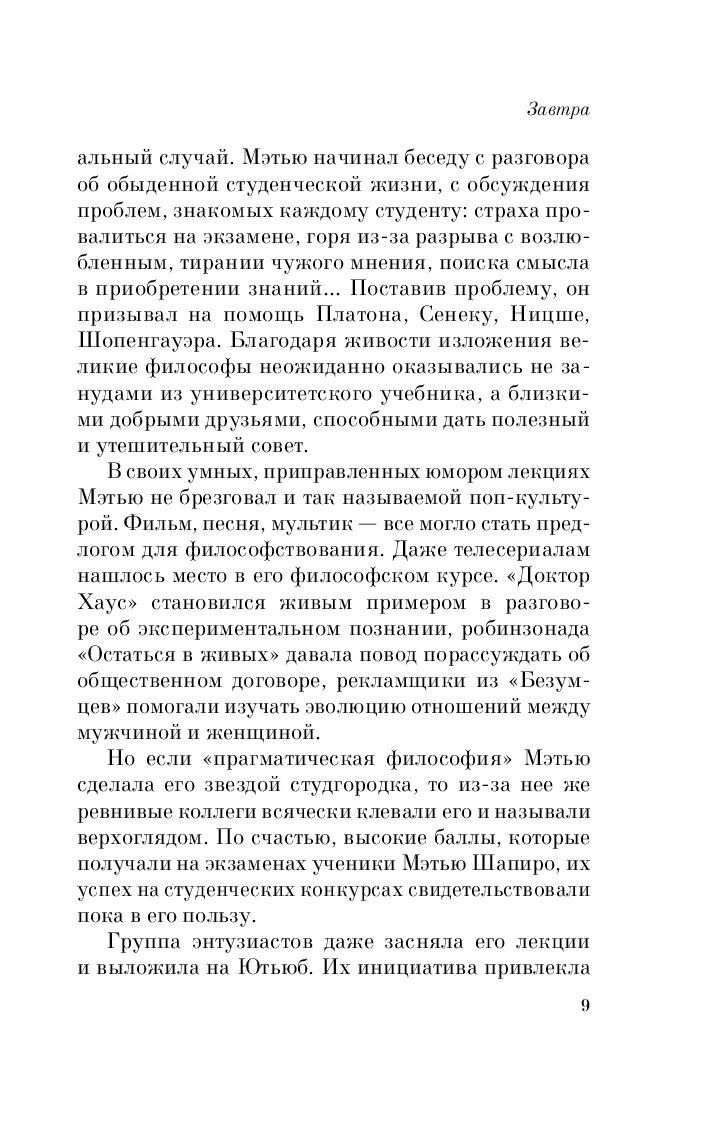 Завтра

альный случай. Мэтью начинал беседу с разговора об обыденной студенческой жизни, с обсуждения проблем, знакомых каждому студенту: страха провалиться на экзамене, горя из-за разрыва с возлюбленным, тирании чужого мнения, поиска смысла в приобретении знаний... Поставив проблему, он призывал на помощь Платона, Сенеку, Ницше, Шопенгауэра. Благодаря живости изложения великие философы неожиданно оказывались не занудами из университетского учебника, а близкими добрыми друзьями, способными дать полезный и утешительный совет.

В своих умных, приправленных юмором лекциях Мэтью не брезговал и так называемой поп-культурой. Фильм, песня, мультик — все могло стать предлогом для философствования. Даже телесериалам нашлось место в его философском курсе. «Доктор Хаус» становился живым примером в разговоре об экспериментальном познании, робинзонада «Остаться в живых» давала повод порассуждать об общественном договоре, рекламщики из «Безумцев» помогали изучать эволюцию отношений между мужчиной и женщиной.

Но если «прагматическая философия» Мэтью сделала его звездой студгородка, то из-за нее же ревнивые коллеги всячески клевали его и называли верхоглядом. По счастью, высокие баллы, которые получали на экзаменах ученики Мэтью Шапиро, их успех на студенческих конкурсах свидетельствовали пока в его пользу.

Группа энтузиастов даже засняла его лекции и выложила на Ютьюб. Их инициатива привлекла

9